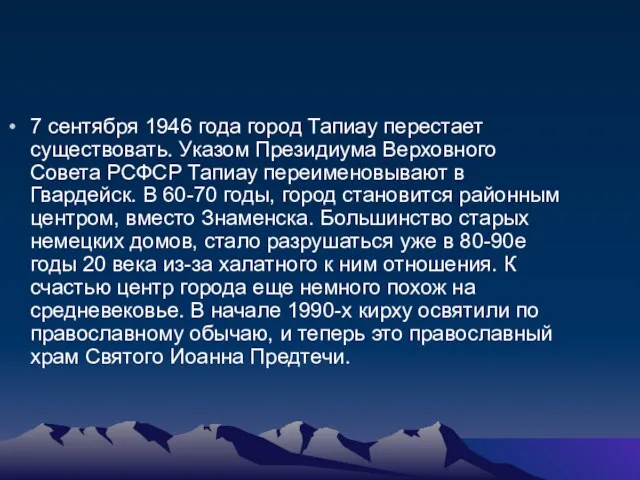 • 7 сентября 1946 года город Тапиау перестает существовать. Указом Президиума Верховного Совета РСФСР Тапиау переименовывают в Гвардейск. В 60-70 годы, город становится районным центром, вместо Знаменска. Большинство старых немецких домов, стало разрушаться уже в 80-90е годы 20 века из-за халатного к ним отношения. К счастью центр города еще немного похож на средневековье. В начале 1990-х кирху освятили по православному обычаю, и теперь это православный храм Святого Иоанна Предтечи.